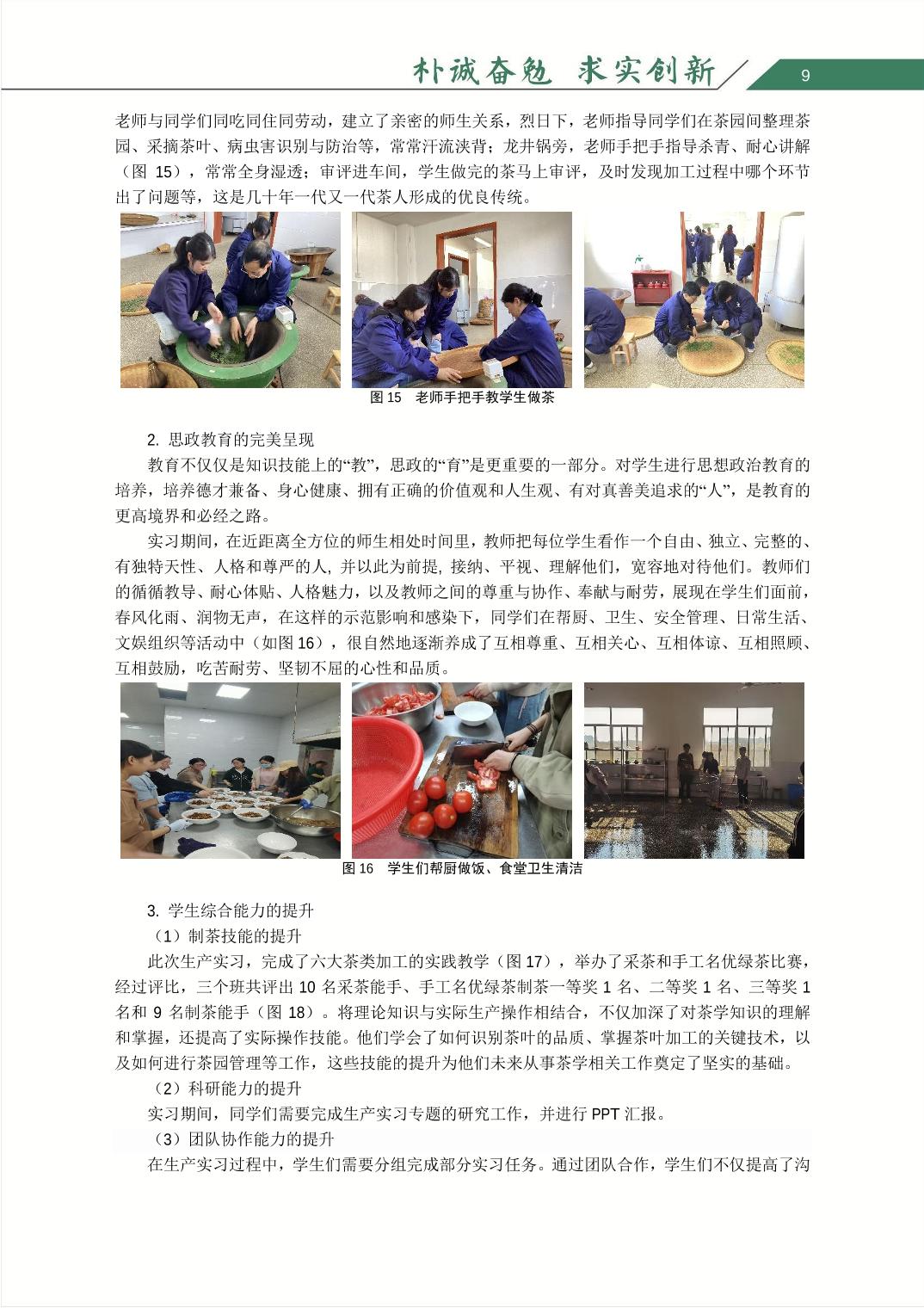 朴诚奋勉 求实创新

9

老师与同学们同吃同住同劳动，建立了亲密的师生关系，烈日下，老师指导同学们在茶园间整理茶园、采摘茶叶、病虫害识别与防治等，常常汗流浃背；龙井锅旁，老师手把手指导杀青、耐心讲解（图 15），常常全身湿透；审评进车间，学生做完的茶马上审评，及时发现加工过程中哪个环节出了问题等，这是几十年一代又一代茶人形成的优良传统。

图 15 老师手把手教学生做茶

2. 思政教育的完美呈现

教育不仅仅是知识技能上的“教”，思政的“育”是更重要的一部分。对学生进行思想政治教育的培养，培养德才兼备、身心健康、拥有正确的价值观和人生观、有对真善美追求的“人”，是教育的更高境界和必经之路。

实习期间，在近距离全方位的师生相处时间里，教师把每位学生看作一个自由、独立、完整的、有独特天性、人格和尊严的人, 并以此为前提, 接纳、平视、理解他们，宽容地对待他们。教师们的循循教导、耐心体贴、人格魅力，以及教师之间的尊重与协作、奉献与耐劳，展现在学生们面前，春风化雨、润物无声，在这样的示范影响和感染下，同学们在帮厨、卫生、安全管理、日常生活、文娱组织等活动中（如图 16），很自然地逐渐养成了互相尊重、互相关心、互相体谅、互相照顾、互相鼓励，吃苦耐劳、坚韧不屈的心性和品质。

图 16 学生们帮厨做饭、食堂卫生清洁

3. 学生综合能力的提升

（1）制茶技能的提升

此次生产实习，完成了六大茶类加工的实践教学（图 17），举办了采茶和手工名优绿茶比赛，经过评比，三个班共评出 10 名采茶能手、手工名优绿茶制茶一等奖 1 名、二等奖 1 名、三等奖 1 名和 9 名制茶能手（图 18）。将理论知识与实际生产操作相结合，不仅加深了对茶学知识的理解和掌握，还提高了实际操作技能。他们学会了如何识别茶叶的品质、掌握茶叶加工的关键技术，以及如何进行茶园管理等工作，这些技能的提升为他们未来从事茶学相关工作奠定了坚实的基础。

（2）科研能力的提升

实习期间，同学们需要完成生产实习专题的研究工作，并进行 PPT 汇报。

（3）团队协作能力的提升

在生产实习过程中，学生们需要分组完成部分实习任务。通过团队合作，学生们不仅提高了沟